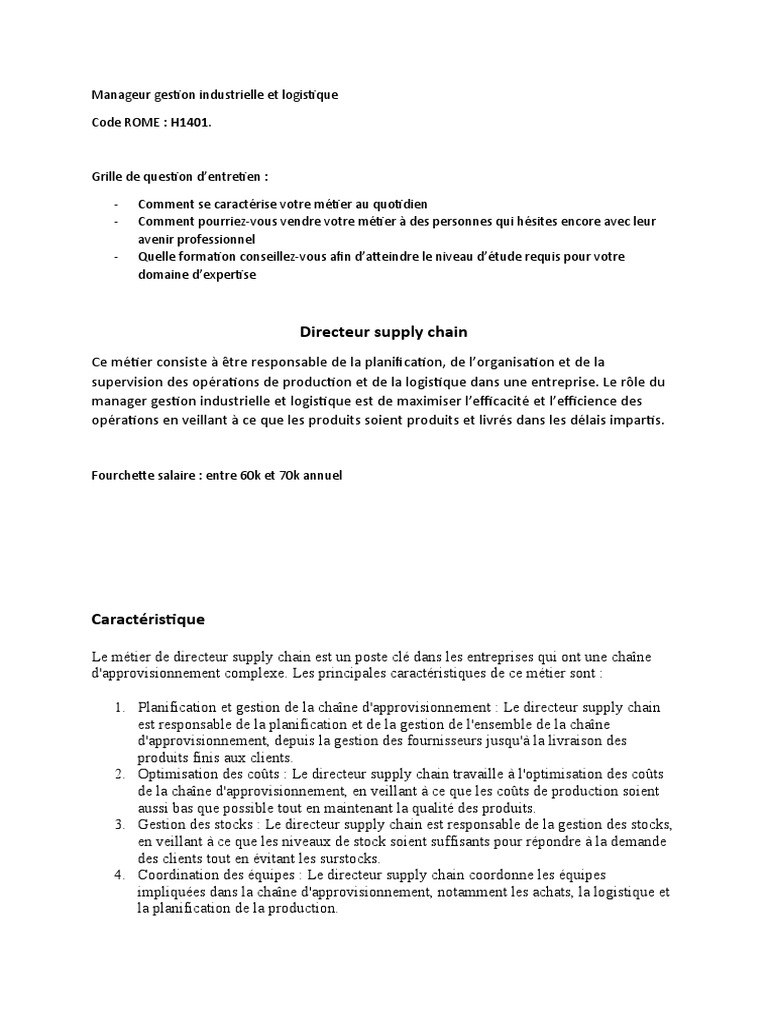 Manageur gestion industrielle et logistique

Code ROME : H1401.

Grille de question d'entretien :

- Comment se caractérise votre métier au quotidien
- Comment pourriez-vous vendre votre métier à des personnes qui hésites encore avec leur avenir professionnel
- Quelle formation conseillez-vous afin d'atteindre le niveau d'étude requis pour votre domaine d'expertise

Directeur supply chain

Ce métier consiste à être responsable de la planification, de l'organisation et de la supervision des opérations de production et de la logistique dans une entreprise. Le rôle du manager gestion industrielle et logistique est de maximiser l'efficacité et l'efficience des opérations en veillant à ce que les produits soient produits et livrés dans les délais impartis.

Fourchette salaire : entre 60k et 70k annuel

Caractéristique

Le métier de directeur supply chain est un poste clé dans les entreprises qui ont une chaîne d'approvisionnement complexe. Les principales caractéristiques de ce métier sont :

1. Planification et gestion de la chaîne d'approvisionnement : Le directeur supply chain est responsable de la planification et de la gestion de l'ensemble de la chaîne d'approvisionnement, depuis la gestion des fournisseurs jusqu'à la livraison des produits finis aux clients.
2. Optimisation des coûts : Le directeur supply chain travaille à l'optimisation des coûts de la chaîne d'approvisionnement, en veillant à ce que les coûts de production soient aussi bas que possible tout en maintenant la qualité des produits.
3. Gestion des stocks : Le directeur supply chain est responsable de la gestion des stocks, en veillant à ce que les niveaux de stock soient suffisants pour répondre à la demande des clients tout en évitant les surstocks.
4. Coordination des équipes : Le directeur supply chain coordonne les équipes impliquées dans la chaîne d'approvisionnement, notamment les achats, la logistique et la planification de la production.